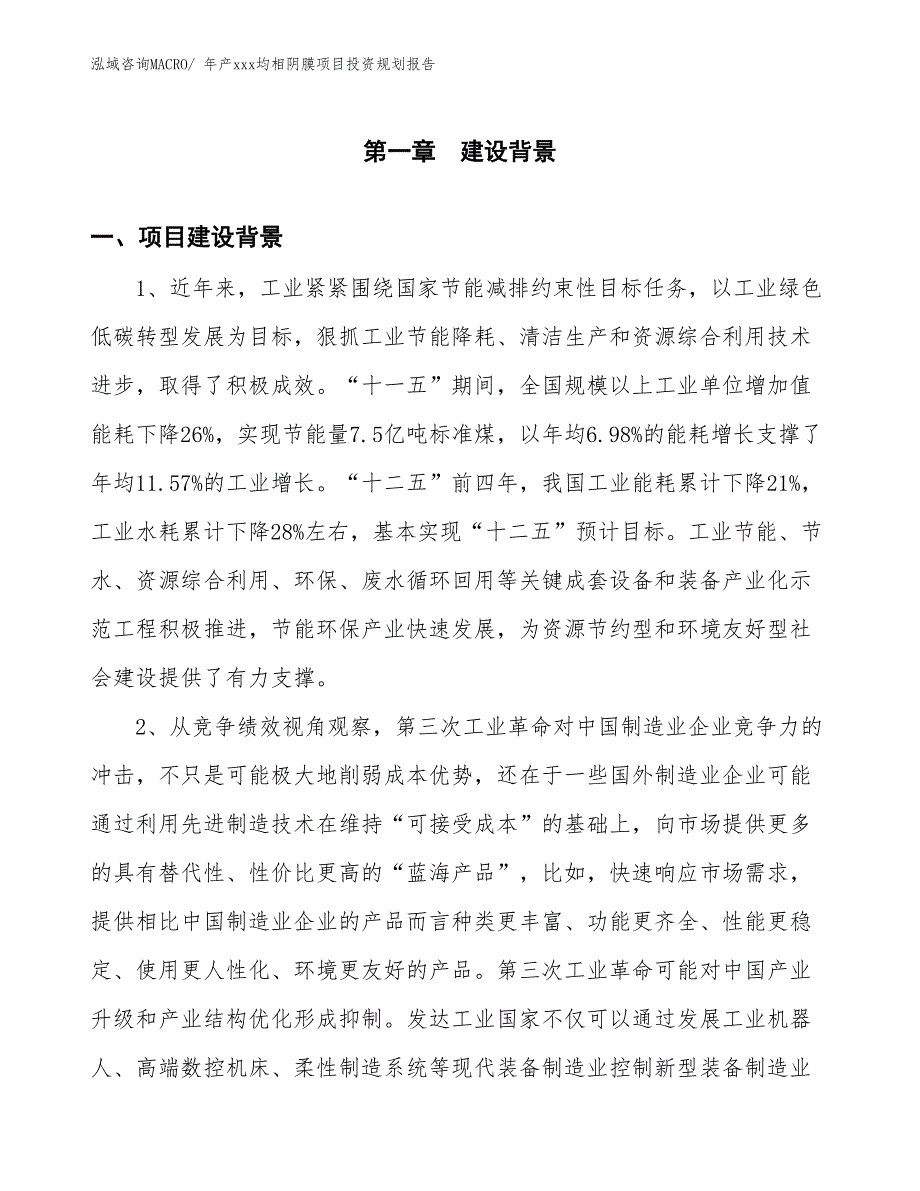 泓域咨询MACRO/ 年产xxx均相阴膜项目投资规划报告

第一章　建设背景

一、项目建设背景

1、近年来，工业紧紧围绕国家节能减排约束性目标任务，以工业绿色低碳转型发展为目标，狠抓工业节能降耗、清洁生产和资源综合利用技术进步，取得了积极成效。“十一五”期间，全国规模以上工业单位增加值能耗下降26%，实现节能量7.5亿吨标准煤，以年均6.98%的能耗增长支撑了年均11.57%的工业增长。“十二五”前四年，我国工业能耗累计下降21%，工业水耗累计下降28%左右，基本实现“十二五”预计目标。工业节能、节水、资源综合利用、环保、废水循环回用等关键成套设备和装备产业化示范工程积极推进，节能环保产业快速发展，为资源节约型和环境友好型社会建设提供了有力支撑。

2、从竞争绩效视角观察，第三次工业革命对中国制造业企业竞争力的冲击，不只是可能极大地削弱成本优势，还在于一些国外制造业企业可能通过利用先进制造技术在维持“可接受成本”的基础上，向市场提供更多的具有替代性、性价比更高的“蓝海产品”，比如，快速响应市场需求，提供相比中国制造业企业的产品而言种类更丰富、功能更齐全、性能更稳定、使用更人性化、环境更友好的产品。第三次工业革命可能对中国产业升级和产业结构优化形成抑制。发达工业国家不仅可以通过发展工业机器人、高端数控机床、柔性制造系统等现代装备制造业控制新型装备制造业